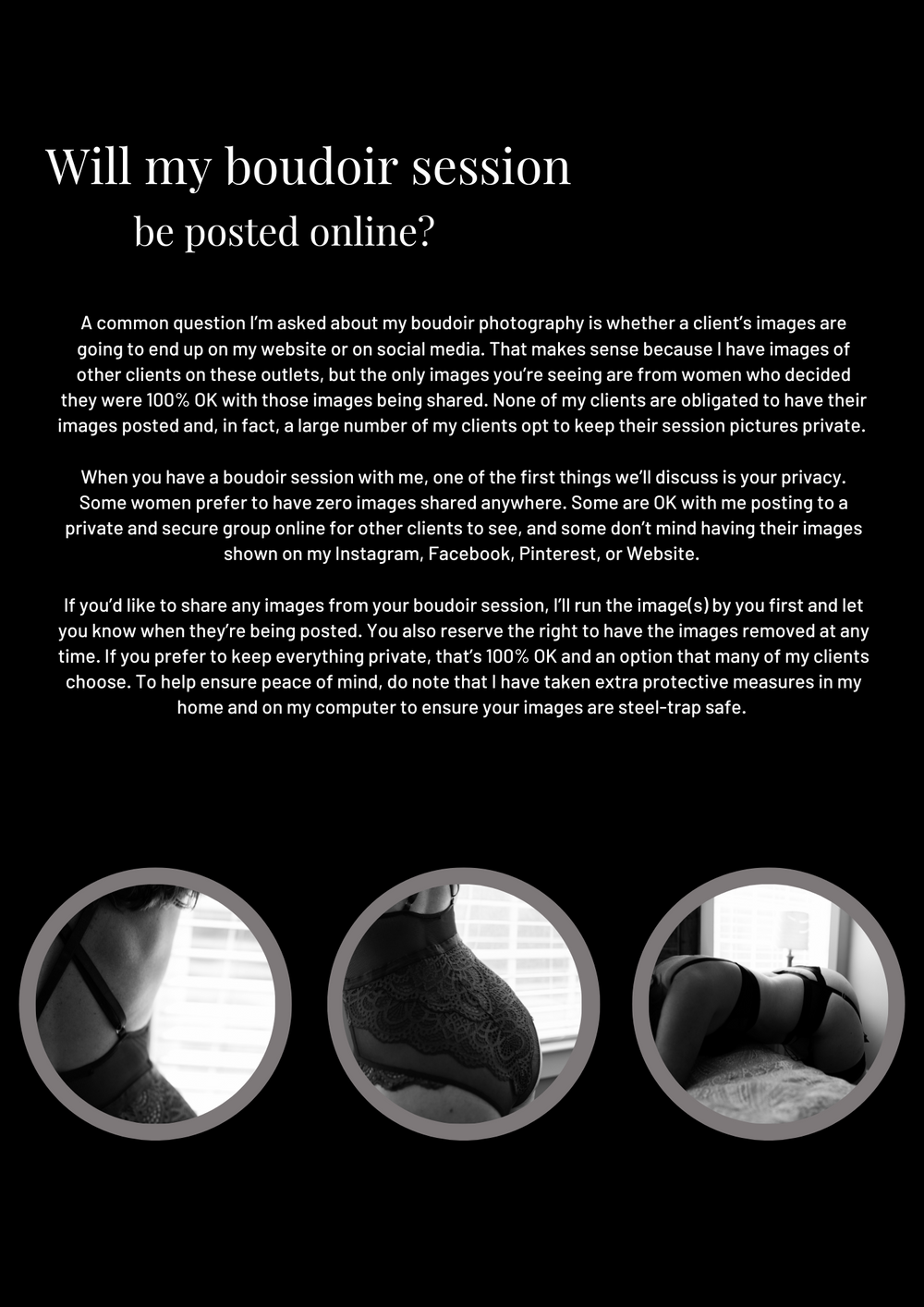 Will my boudoir session
be posted online?

A common question I'm asked about my boudoir photography is whether a client's images are going to end up on my website or on social media. That makes sense because I have images of other clients on these outlets, but the only images you're seeing are from women who decided they were 100% OK with those images being shared. None of my clients are obligated to have their images posted and, in fact, a large number of my clients opt to keep their session pictures private.

When you have a boudoir session with me, one of the first things we'll discuss is your privacy. Some women prefer to have zero images shared anywhere. Some are OK with me posting to a private and secure group online for other clients to see, and some don't mind having their images shown on my Instagram, Facebook, Pinterest, or Website.

If you'd like to share any images from your boudoir session, I'll run the image(s) by you first and let you know when they're being posted. You also reserve the right to have the images removed at any time. If you prefer to keep everything private, that's 100% OK and an option that many of my clients choose. To help ensure peace of mind, do note that I have taken extra protective measures in my home and on my computer to ensure your images are steel-trap safe.